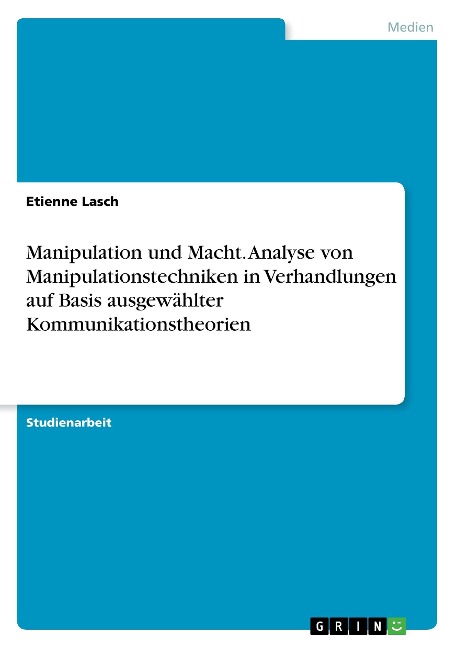 Medien

Etienne Lasch

Manipulation und Macht. Analyse von Manipulationstechniken in Verhandlungen auf Basis ausgewählter Kommunikationstheorien

Studienarbeit

GRIN